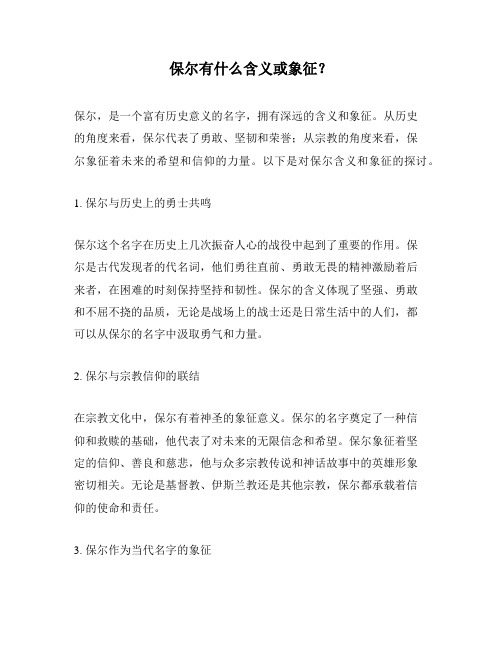 保尔有什么含义或象征？

保尔，是一个富有历史意义的名字，拥有深远的含义和象征。从历史的角度来看，保尔代表了勇敢、坚韧和荣誉；从宗教的角度来看，保尔象征着未来的希望和信仰的力量。以下是对保尔含义和象征的探讨。

1. 保尔与历史上的勇士共鸣

保尔这个名字在历史上几次振奋人心的战役中起到了重要的作用。保尔是古代发现者的代名词，他们勇往直前、勇敢无畏的精神激励着后来者，在困难的时刻保持坚持和韧性。保尔的含义体现了坚强、勇敢和不屈不挠的品质，无论是战场上的战士还是日常生活中的人们，都可以从保尔的名字中汲取勇气和力量。

2. 保尔与宗教信仰的联结

在宗教文化中，保尔有着神圣的象征意义。保尔的名字奠定了一种信仰和救赎的基础，他代表了对未来的无限信念和希望。保尔象征着坚定的信仰、善良和慈悲，他与众多宗教传说和神话故事中的英雄形象密切相关。无论是基督教、伊斯兰教还是其他宗教，保尔都承载着信仰的使命和责任。

3. 保尔作为当代名字的象征